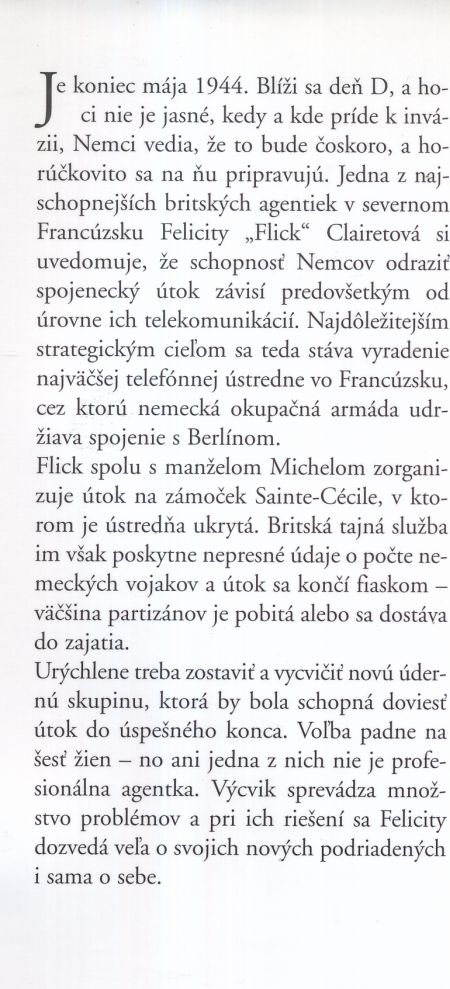 Je koniec mája 1944. Blíži sa deň D, a hoci nie je jasné, kedy a kde príde k invázii, Nemci vedia, že to bude čoskoro, a horúčkovito sa na ňu pripravujú. Jedna z najschopnejších britských agentiek v severnom Francúzsku Felicity „Flick“ Clairetová si uvedomuje, že schopnosť Nemcov odraziť spojenecký útok závisí predovšetkým od úrovne ich telekomunikácií. Najdôležitejším strategickým cieľom sa teda stáva vyradenie najväčšej telefónnej ústredne vo Francúzsku, cez ktorú nemecká okupačná armáda udržiava spojenie s Berlínom.
Flick spolu s manželom Michelom zorganizuje útok na zámoček Sainte-Cécile, v ktorom je ústredňa ukrytá. Britská tajná služba im však poskytne nepresné údaje o počte nemeckých vojakov a útok sa končí fiaskom – väčšina partizánov je pobitá alebo sa dostáva do zajatia.
Urýchlene treba zostaviť a vycvičiť novú údernú skupinu, ktorá by bola schopná doviesť útok do úspešného konca. Voľba padne na šesť žien – no ani jedna z nich nie je profesionálna agentka. Výcvik sprevádza množstvo problémov a pri ich riešení sa Felicity dozvedá veľa o svojich nových podriadených i sama o sebe.